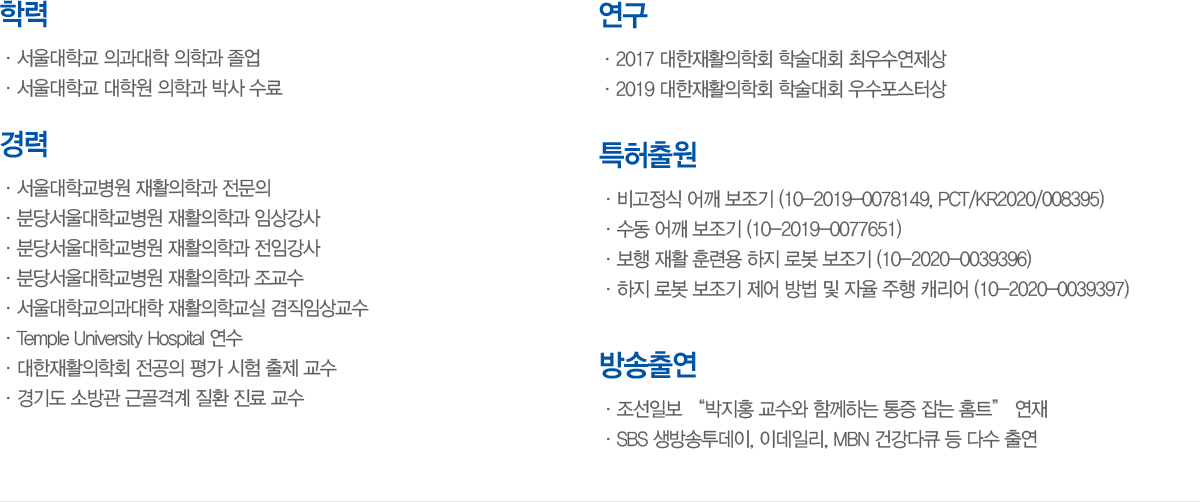 학력

· 서울대학교 의과대학 의학과 졸업
· 서울대학교 대학원 의학과 박사 수료

경력

· 서울대학교병원 재활의학과 전문의
· 분당서울대학교병원 재활의학과 임상강사
· 분당서울대학교병원 재활의학과 전임강사
· 분당서울대학교병원 재활의학과 조교수
· 서울대학교의과대학 재활의학교실 겸직임상교수
· Temple University Hospital 연수
· 대한재활의학회 전공의 평가 시험 출제 교수
· 경기도 소방관 근골격계 질환 진료 교수

연구

· 2017 대한재활의학회 학술대회 최우수연제상
· 2019 대한재활의학회 학술대회 우수포스터상

특허출원

· 비고정식 어깨 보조기 (10-2019-0078149, PCT/KR2020/008395)
· 수동 어깨 보조기 (10-2019-0077651)
· 보행 재활 훈련용 하지 로봇 보조기 (10-2020-0039396)
· 하지 로봇 보조기 제어 방법 및 자율 주행 캐리어 (10-2020-0039397)

방송출연

· 조선일보 "박지홍 교수와 함께하는 통증 잡는 홈트" 연재
· SBS 생방송투데이, 이데일리, MBN 건강다큐 등 다수 출연